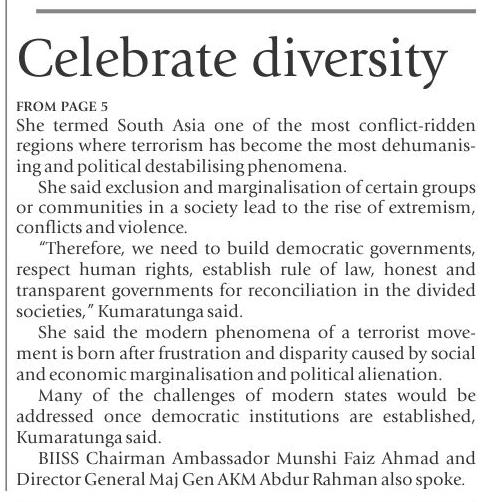 Celebrate diversity

FROM PAGE 5

She termed South Asia one of the most conflict-ridden regions where terrorism has become the most dehumanising and political destabilising phenomena.

She said exclusion and marginalisation of certain groups or communities in a society lead to the rise of extremism, conflicts and violence.

"Therefore, we need to build democratic governments, respect human rights, establish rule of law, honest and transparent governments for reconciliation in the divided societies," Kumaratunga said.

She said the modern phenomena of a terrorist movement is born after frustration and disparity caused by social and economic marginalisation and political alienation.

Many of the challenges of modern states would be addressed once democratic institutions are established, Kumaratunga said.

BIISS Chairman Ambassador Munshi Faiz Ahmad and Director General Maj Gen AKM Abdur Rahman also spoke.